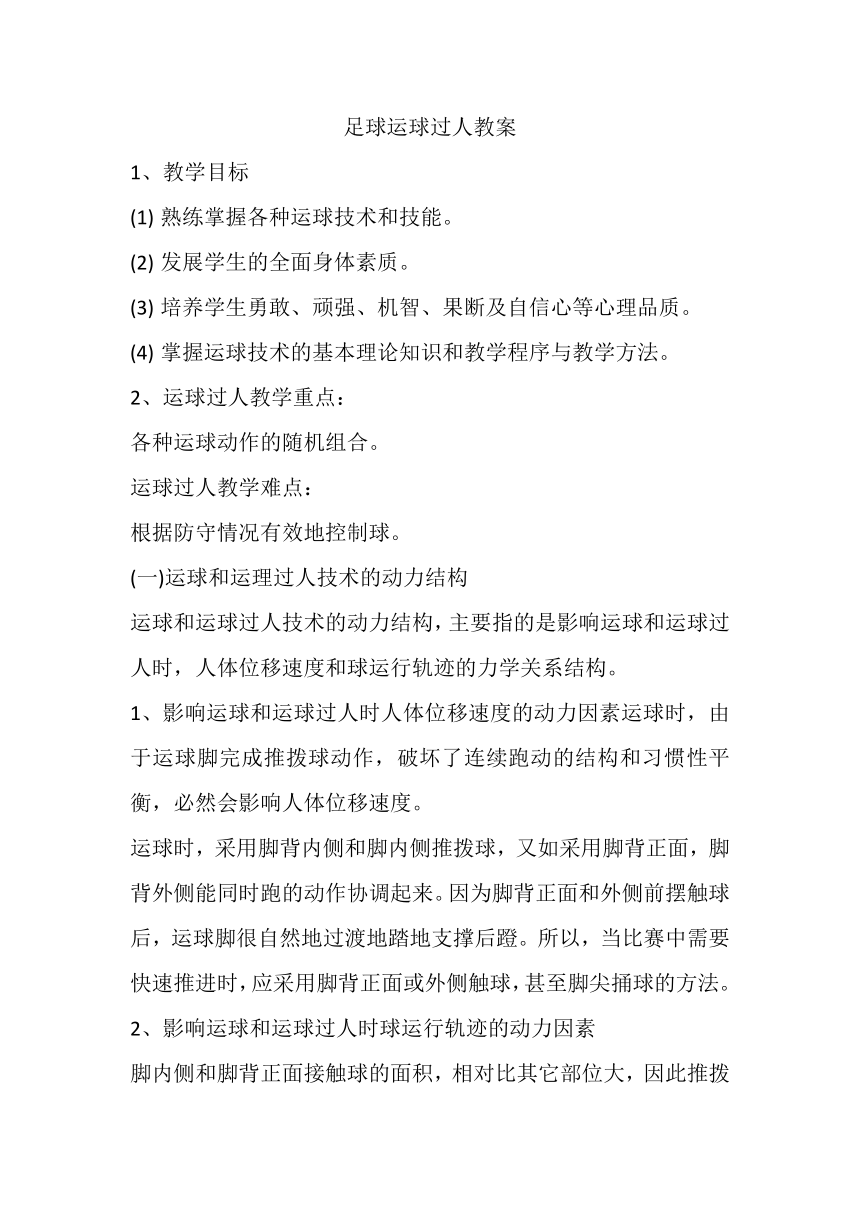 足球运球过人教案

1、教学目标

(1) 熟练掌握各种运球技术和技能。

(2) 发展学生的全面身体素质。

(3) 培养学生勇敢、顽强、机智、果断及自信心等心理品质。

(4) 掌握运球技术的基本理论知识和教学程序与教学方法。

2、运球过人教学重点：

各种运球动作的随机组合。

运球过人教学难点：

根据防守情况有效地控制球。

(一)运球和运理过人技术的动力结构

运球和运球过人技术的动力结构，主要指的是影响运球和运球过人时，人体位移速度和球运行轨迹的力学关系结构。

1、影响运球和运球过人时人体位移速度的动力因素运球时，由于运球脚完成推拨球动作，破坏了连续跑动的结构和习惯性平衡，必然会影响人体位移速度。

运球时，采用脚背内侧和脚内侧推拨球，又如采用脚背正面，脚背外侧能同时跑的动作协调起来。因为脚背正面和外侧前摆触球后，运球脚很自然地过渡地踏地支撑后蹬。所以，当比赛中需要快速推进时，应采用脚背正面或外侧触球，甚至脚尖捅球的方法。

2、影响运球和运球过人时球运行轨迹的动力因素

脚内侧和脚背正面接触球的面积，相对比其它部位大，因此推拨